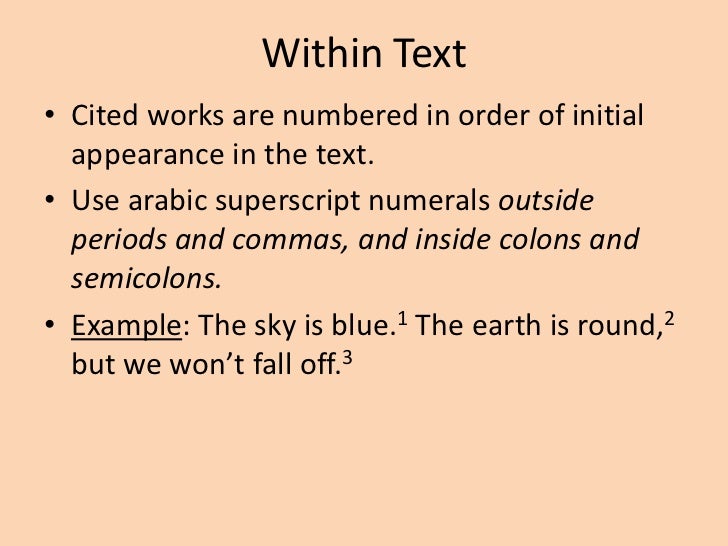 Within Text

• Cited works are numbered in order of initial appearance in the text.

• Use arabic superscript numerals outside periods and commas, and inside colons and semicolons.

• Example: The sky is blue.$^{1}$ The earth is round,$^{2}$ but we won't fall off.$^{3}$